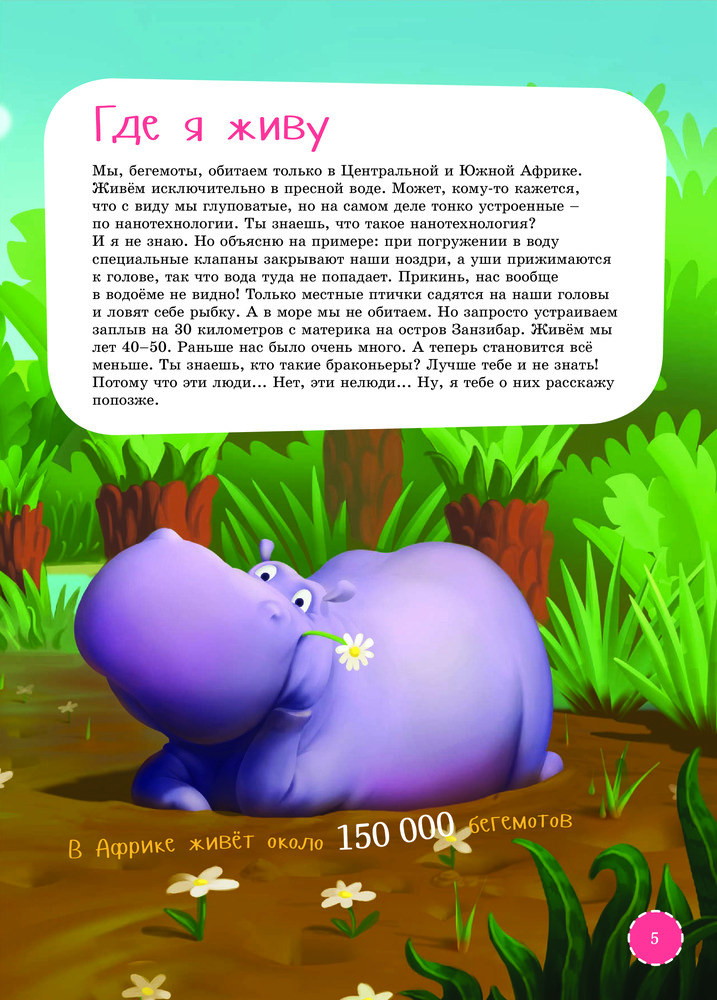 Где я живу

Мы, бегемоты, обитаем только в Центральной и Южной Африке. Живём исключительно в пресной воде. Может, кому-то кажется, что с виду мы глуповатые, но на самом деле тонко устроенные – по нанотехнологии. Ты знаешь, что такое нанотехнология? И я не знаю. Но объясню на примере: при погружении в воду специальные клапаны закрывают наши ноздри, а уши прижимаются к голове, так что вода туда не попадает. Прикинь, нас вообще в водоёме не видно! Только местные птички садятся на наши головы и ловят себе рыбку. А в море мы не обитаем. Но запросто устраиваем заплыв на 30 километров с материка на остров Занзибар. Живём мы лет 40–50. Раньше нас было очень много. А теперь становится всё меньше. Ты знаешь, кто такие браконьеры? Лучше тебе и не знать! Потому что эти люди... Нет, эти нелюди... Ну, я тебе о них расскажу попозже.

В Африке живёт около 150 000 бегемотов

5